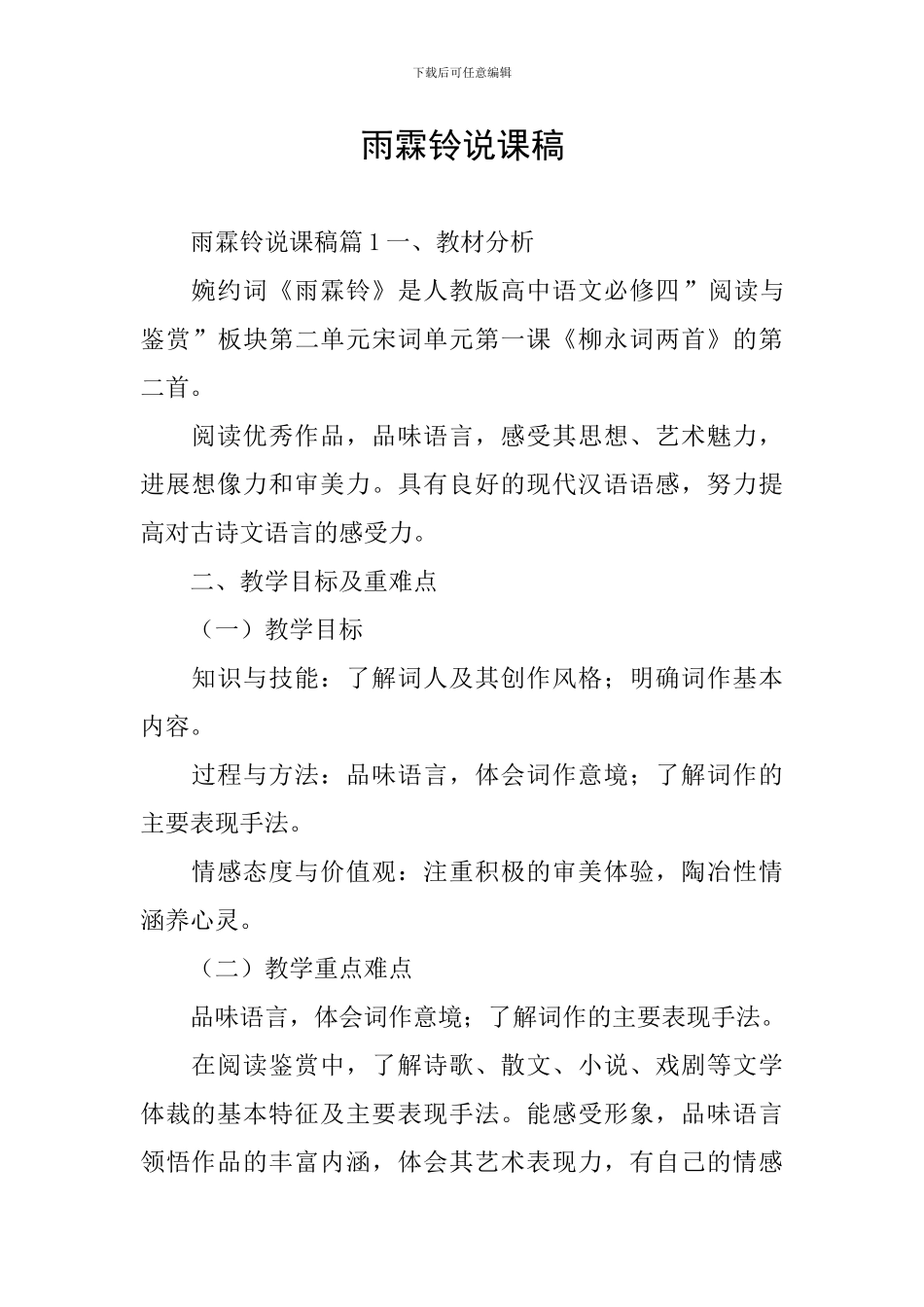 下载后可任意编辑

雨霖铃说课稿

雨霖铃说课稿篇1一、教材分析

婉约词《雨霖铃》是人教版高中语文必修四”阅读与鉴赏”板块第二单元宋词单元第一课《柳永词两首》的第二首。

阅读优秀作品，品味语言，感受其思想、艺术魅力，进展想像力和审美力。具有良好的现代汉语语感，努力提高对古诗文语言的感受力。

二、教学目标及重难点

（一）教学目标

知识与技能：了解词人及其创作风格；明确词作基本内容。

过程与方法：品味语言，体会词作意境；了解词作的主要表现手法。

情感态度与价值观：注重积极的审美体验，陶冶性情涵养心灵。

（二）教学重点难点

品味语言，体会词作意境；了解词作的主要表现手法。

在阅读鉴赏中，了解诗歌、散文、小说、戏剧等文学体裁的基本特征及主要表现手法。能感受形象，品味语言领悟作品的丰富内涵，体会其艺术表现力，有自己的情感